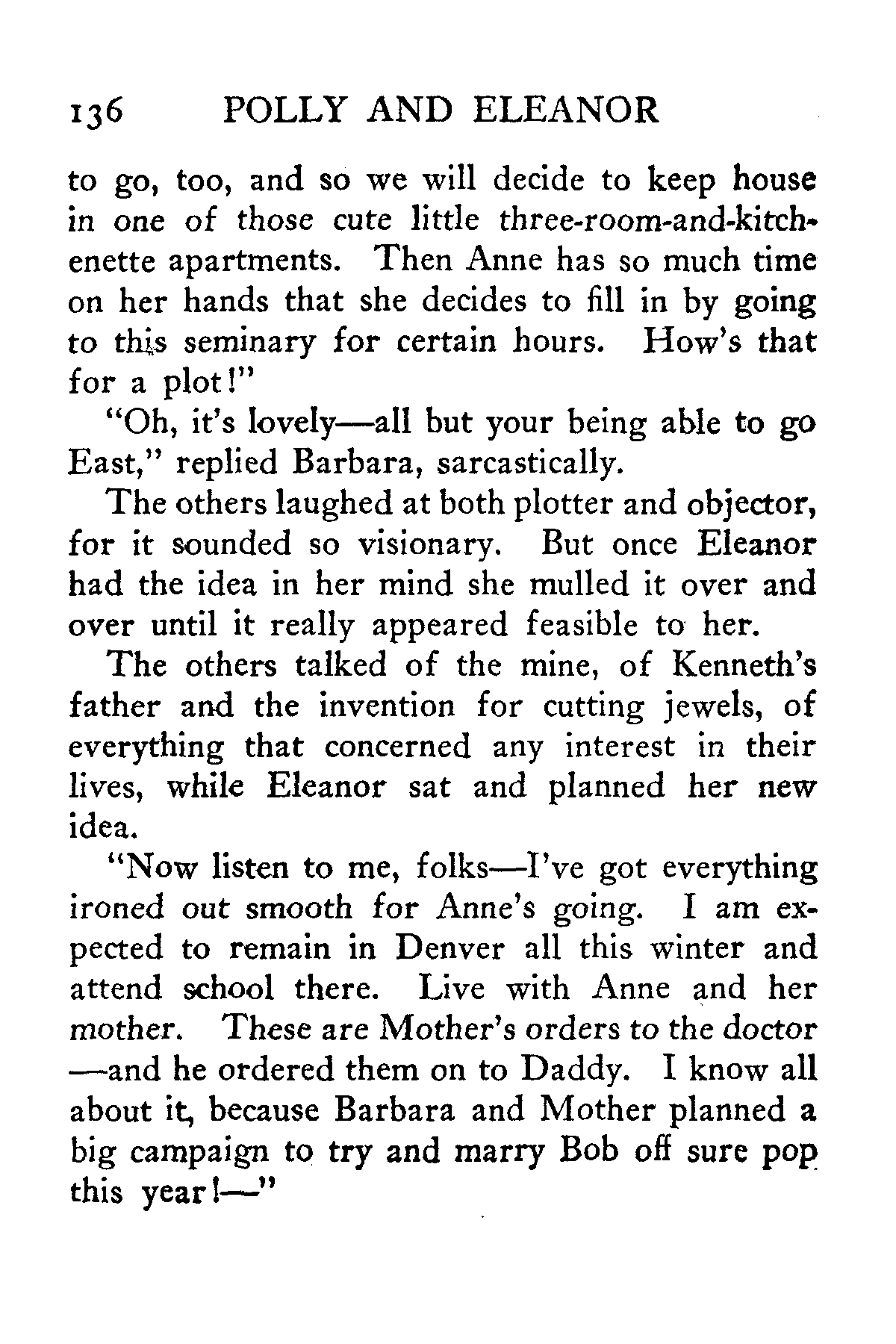 136 POLLY AND ELEANOR

to go, too, and so we will decide to keep house in one of those cute little three-room-and-kitchenette apartments. Then Anne has so much time on her hands that she decides to fill in by going to this seminary for certain hours. How's that for a plot!"

"Oh, it's lovely—all but your being able to go East," replied Barbara, sarcastically.

The others laughed at both plotter and objector, for it sounded so visionary. But once Eleanor had the idea in her mind she mulled it over and over until it really appeared feasible to her.

The others talked of the mine, of Kenneth's father and the invention for cutting jewels, of everything that concerned any interest in their lives, while Eleanor sat and planned her new idea.

"Now listen to me, folks—I've got everything ironed out smooth for Anne's going. I am expected to remain in Denver all this winter and attend school there. Live with Anne and her mother. These are Mother's orders to the doctor—and he ordered them on to Daddy. I know all about it, because Barbara and Mother planned a big campaign to try and marry Bob off sure pop this year!—"